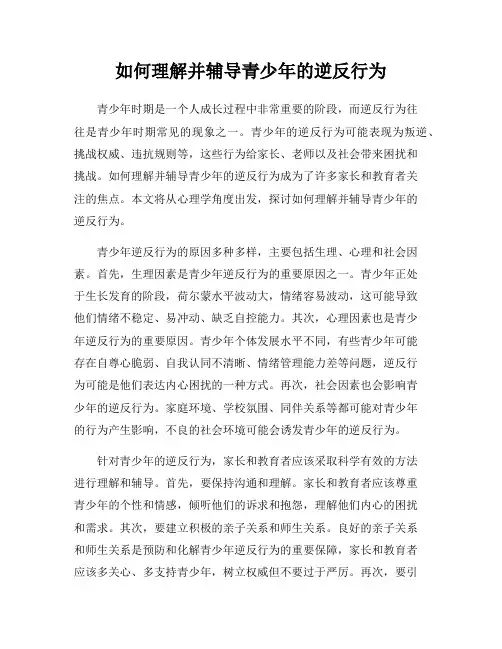 如何理解并辅导青少年的逆反行为

青少年时期是一个人成长过程中非常重要的阶段，而逆反行为往往是青少年时期常见的现象之一。青少年的逆反行为可能表现为叛逆、挑战权威、违抗规则等，这些行为给家长、老师以及社会带来困扰和挑战。如何理解并辅导青少年的逆反行为成为了许多家长和教育者关注的焦点。本文将从心理学角度出发，探讨如何理解并辅导青少年的逆反行为。

青少年逆反行为的原因多种多样，主要包括生理、心理和社会因素。首先，生理因素是青少年逆反行为的重要原因之一。青少年正处于生长发育的阶段，荷尔蒙水平波动大，情绪容易波动，这可能导致他们情绪不稳定、易冲动、缺乏自控能力。其次，心理因素也是青少年逆反行为的重要原因。青少年个体发展水平不同，有些青少年可能存在自尊心脆弱、自我认同不清晰、情绪管理能力差等问题，逆反行为可能是他们表达内心困扰的一种方式。再次，社会因素也会影响青少年的逆反行为。家庭环境、学校氛围、同伴关系等都可能对青少年的行为产生影响，不良的社会环境可能会诱发青少年的逆反行为。

针对青少年的逆反行为，家长和教育者应该采取科学有效的方法进行理解和辅导。首先，要保持沟通和理解。家长和教育者应该尊重青少年的个性和情感，倾听他们的诉求和抱怨，理解他们内心的困扰和需求。其次，要建立积极的亲子关系和师生关系。良好的亲子关系和师生关系是预防和化解青少年逆反行为的重要保障，家长和教育者应该多关心、多支持青少年，树立权威但不要过于严厉。再次，要引